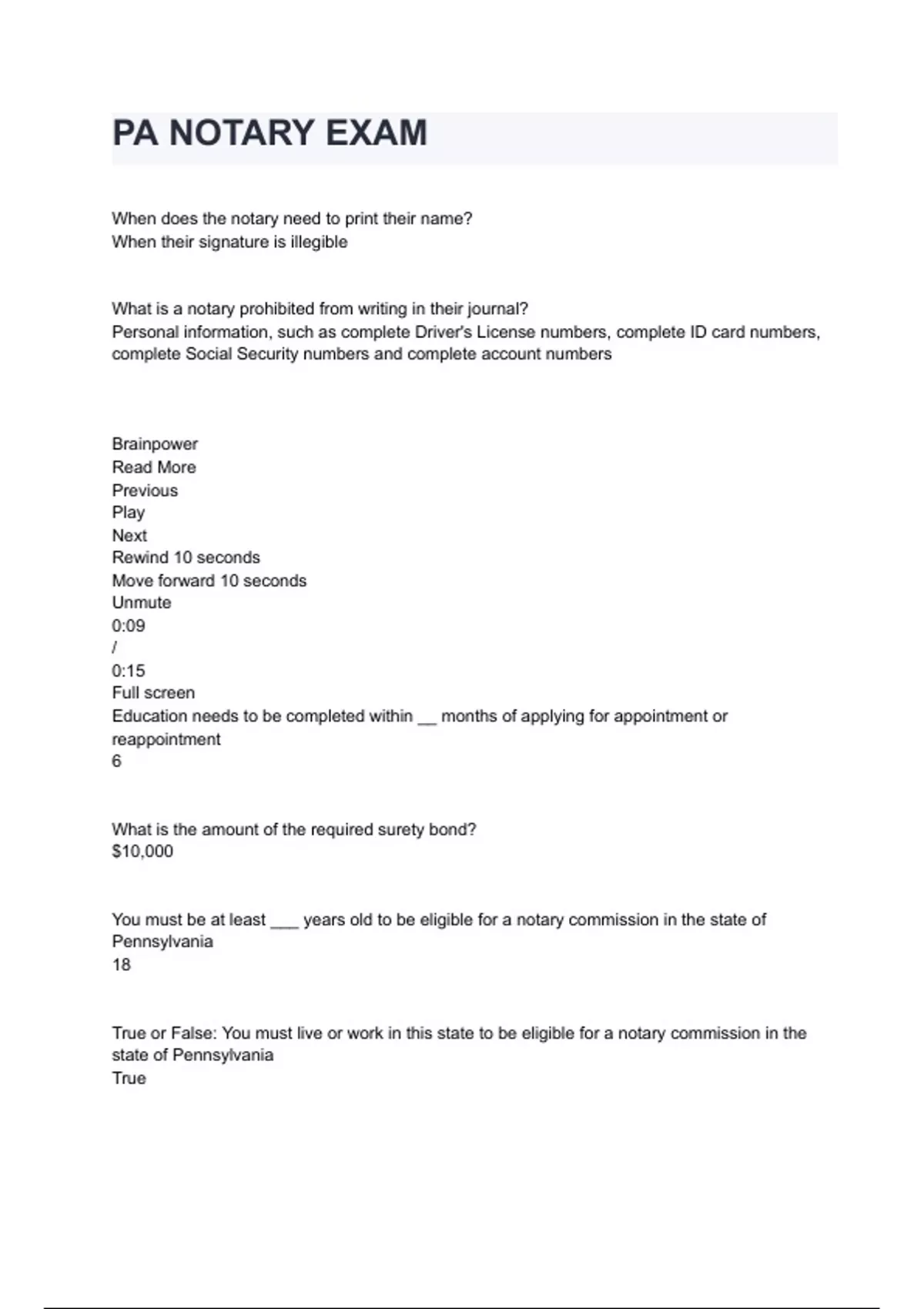 PA NOTARY EXAM

When does the notary need to print their name?
When their signature is illegible

What is a notary prohibited from writing in their journal?
Personal information, such as complete Driver's License numbers, complete ID card numbers, complete Social Security numbers and complete account numbers

Brainpower
Read More
Previous
Play
Next
Rewind 10 seconds
Move forward 10 seconds
Unmute
0:09
/
0:15
Full screen
Education needs to be completed within __ months of applying for appointment or reappointment
6

What is the amount of the required surety bond?
$10,000

You must be at least ___ years old to be eligible for a notary commission in the state of Pennsylvania
18

True or False: You must live or work in this state to be eligible for a notary commission in the state of Pennsylvania
True